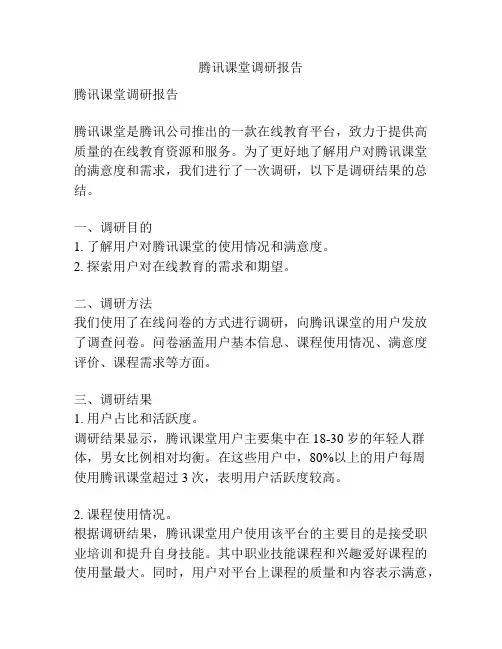 腾讯课堂调研报告

腾讯课堂调研报告

腾讯课堂是腾讯公司推出的一款在线教育平台，致力于提供高质量的在线教育资源和服务。为了更好地了解用户对腾讯课堂的满意度和需求，我们进行了一次调研，以下是调研结果的总结。

一、调研目的
1. 了解用户对腾讯课堂的使用情况和满意度。
2. 探索用户对在线教育的需求和期望。

二、调研方法
我们使用了在线问卷的方式进行调研，向腾讯课堂的用户发放了调查问卷。问卷涵盖用户基本信息、课程使用情况、满意度评价、课程需求等方面。

三、调研结果
1. 用户占比和活跃度。
调研结果显示，腾讯课堂用户主要集中在 18-30 岁的年轻人群体，男女比例相对均衡。在这些用户中，80%以上的用户每周使用腾讯课堂超过 3 次，表明用户活跃度较高。

2. 课程使用情况。
根据调研结果，腾讯课堂用户使用该平台的主要目的是接受职业培训和提升自身技能。其中职业技能课程和兴趣爱好课程的使用量最大。同时，用户对平台上课程的质量和内容表示满意，